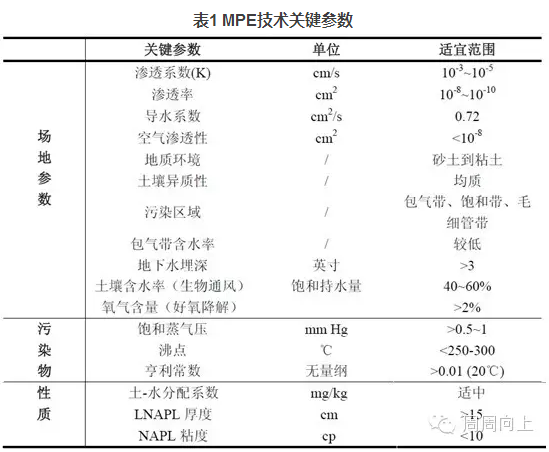 表1 MPE技术关键参数

| | 关键参数 | 单位 | 适宜范围 |
|---|---|---|---|
| 场地参数 | 渗透系数(K) | cm/s | $10^{-3}$~$10^{-5}$ |
| | 渗透率 | $cm^2$ | $10^{-8}$~$10^{-10}$ |
| | 导水系数 | $cm^2/s$ | 0.72 |
| | 空气渗透性 | $cm^2$ | $<10^{-8}$ |
| | 地质环境 | / | 砂土到粘土 |
| | 土壤异质性 | / | 均质 |
| | 污染区域 | / | 包气带、饱和带、毛细管带 |
| | 包气带含水率 | / | 较低 |
| | 地下水埋深 | 英寸 | >3 |
| | 土壤含水率（生物通风） | 饱和持水量 | 40~60% |
| | 氧气含量（好氧降解） | | >2% |
| 污染物性质 | 饱和蒸气压 | mm Hg | >0.5~1 |
| | 沸点 | ℃ | <250-300 |
| | 亨利常数 | 无量纲 | >0.01 (20℃) |
| | 土-水分配系数 | mg/kg | 适中 |
| | LNAPL 厚度 | cm | >15 |
| | NAPL 粘度 | cp | <10 |

周周向上